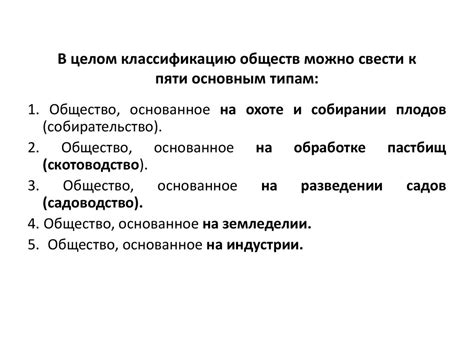 В целом классификацию обществ можно свести к пяти основным типам:

1. Общество, основанное на охоте и собирании плодов (собирательство).
2. Общество, основанное на обработке пастбищ (скотоводство).
3. Общество, основанное на разведении садов (садоводство).
4. Общество, основанное на земледелии.
5. Общество, основанное на индустрии.